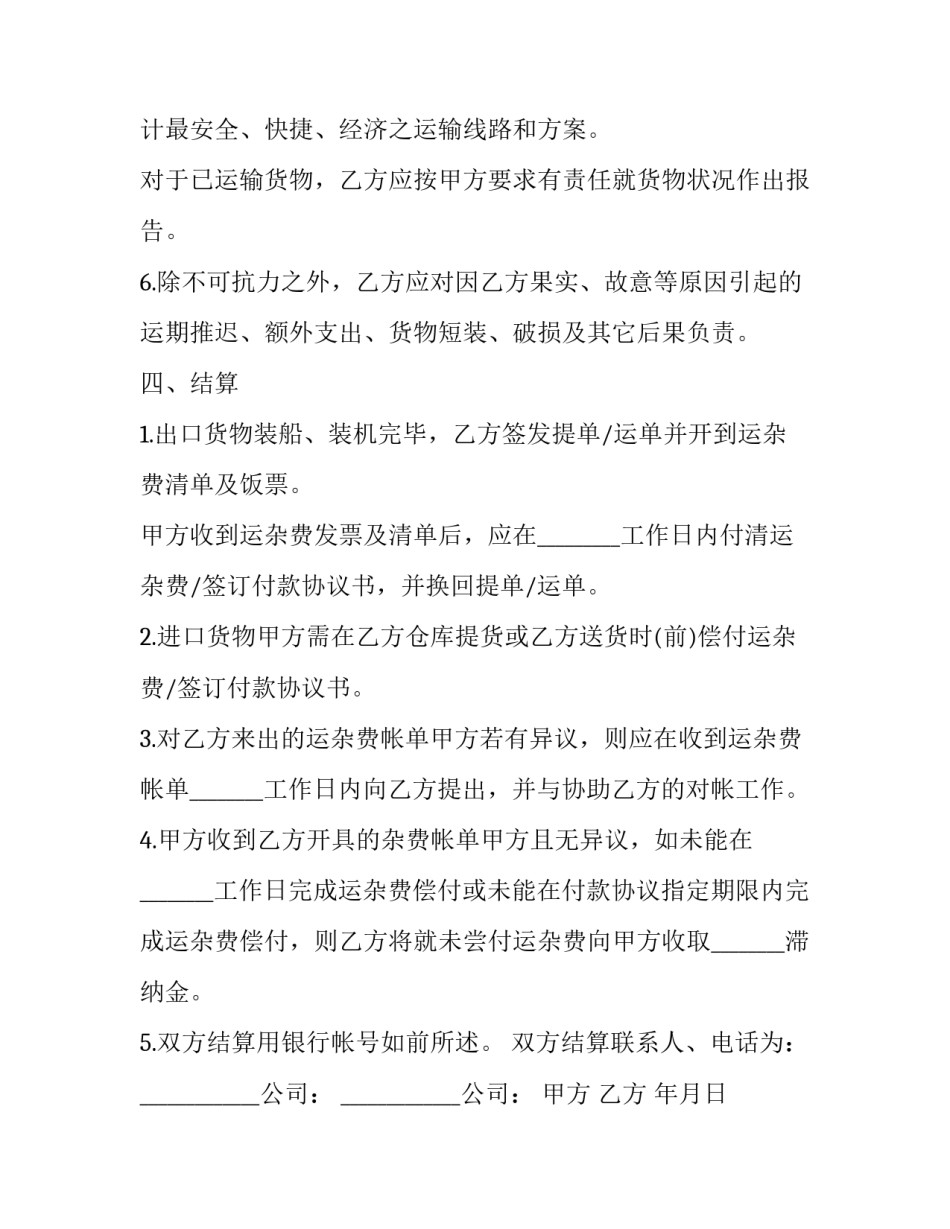 计最安全、快捷、经济之运输线路和方案。

对于已运输货物，乙方应按甲方要求有责任就货物状况作出报告。

6.除不可抗力之外，乙方应对因乙方果实、故意等原因引起的运期推迟、额外支出、货物短装、破损及其它后果负责。

四、结算

1.出口货物装船、装机完毕，乙方签发提单/运单并开到运杂费清单及饭票。

甲方收到运杂费发票及清单后，应在_______工作日内付清运杂费/签订付款协议书，并换回提单/运单。

2.进口货物甲方需在乙方仓库提货或乙方送货时(前)偿付运杂费/签订付款协议书。

3.对乙方来出的运杂费帐单甲方若有异议，则应在收到运杂费帐单______工作日内向乙方提出，并与协助乙方的对帐工作。

4.甲方收到乙方开具的杂费帐单甲方且无异议，如未能在______工作日完成运杂费偿付或未能在付款协议指定期限内完成运杂费偿付，则乙方将就未尝付运杂费向甲方收取______滞纳金。

5.双方结算用银行帐号如前所述。 双方结算联系人、电话为：__________公司： __________公司： 甲方 乙方 年月日